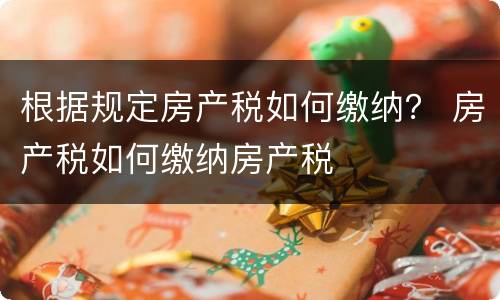 根据规定房产税如何缴纳？ 房产税如何缴纳房产税